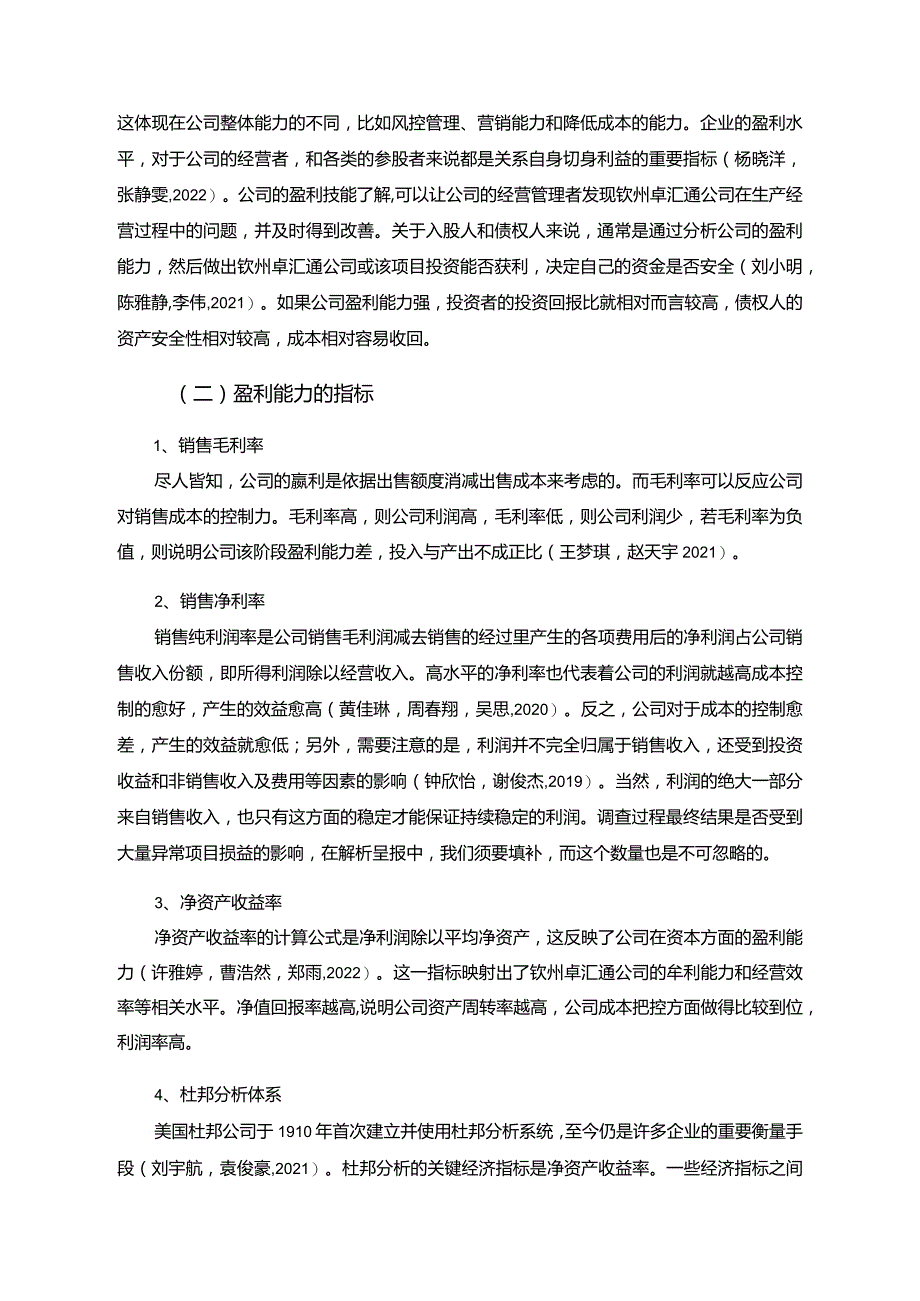 这体现在公司整体能力的不同，比如风控管理、营销能力和降低成本的能力。企业的盈利水平，对于公司的经营者，和各类的参股者来说都是关系自身切身利益的重要指标（杨晓洋，张静雯,2022）。公司的盈利技能了解,可以让公司的经营管理者发现钦州卓汇通公司在生产经营过程中的问题，并及时得到改善。关于入股人和债权人来说，通常是通过分析公司的盈利能力，然后做出钦州卓汇通公司或该项目投资能否获利，决定自己的资金是否安全（刘小明，陈雅静,李伟,2021）。如果公司盈利能力强，投资者的投资回报比就相对而言较高，债权人的资产安全性相对较高，成本相对容易收回。

（二）盈利能力的指标

1、销售毛利率

尽人皆知，公司的赢利是依据出售额度消减出售成本来考虑的。而毛利率可以反应公司对销售成本的控制力。毛利率高，则公司利润高，毛利率低，则公司利润少，若毛利率为负值，则说明公司该阶段盈利能力差，投入与产出不成正比（王梦琪，赵天宇 2021）。

2、销售净利率

销售纯利润率是公司销售毛利润减去销售的经过里产生的各项费用后的净利润占公司销售收入份额，即所得利润除以经营收入。高水平的净利率也代表着公司的利润就越高成本控制的愈好，产生的效益愈高（黄佳琳，周春翔，吴思,2020）。反之，公司对于成本的控制愈差，产生的效益就愈低；另外，需要注意的是，利润并不完全归属于销售收入，还受到投资收益和非销售收入及费用等因素的影响（钟欣怡，谢俊杰,2019）。当然，利润的绝大一部分来自销售收入，也只有这方面的稳定才能保证持续稳定的利润。调查过程最终结果是否受到大量异常项目损益的影响，在解析呈报中，我们须要填补，而这个数量也是不可忽略的。

3、净资产收益率

净资产收益率的计算公式是净利润除以平均净资产，这反映了公司在资本方面的盈利能力（许雅婷，曹浩然，郑雨,2022）。这一指标映射出了钦州卓汇通公司的牟利能力和经营效率等相关水平。净值回报率越高,说明公司资产周转率越高，公司成本把控方面做得比较到位，利润率高。

4、杜邦分析体系

美国杜邦公司于 1910 年首次建立并使用杜邦分析系统，至今仍是许多企业的重要衡量手段（刘宇航，袁俊豪,2021）。杜邦分析的关键经济指标是净资产收益率。一些经济指标之间